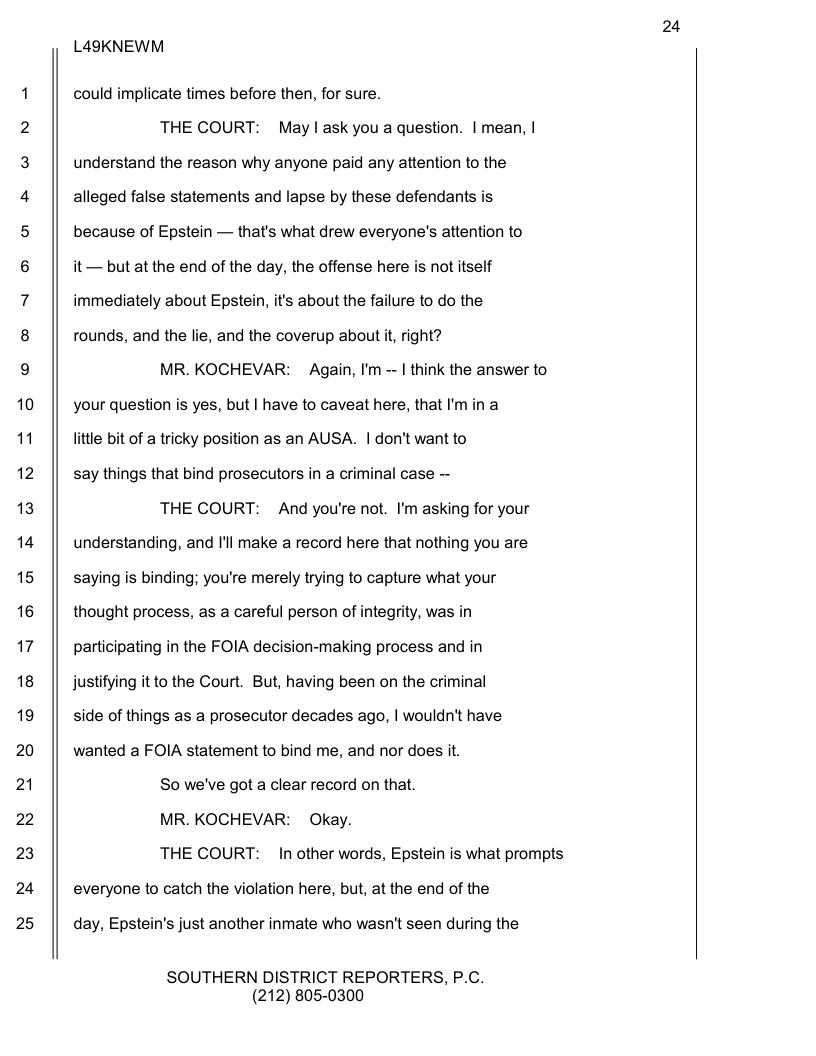 24

L49KNEWM

1 could implicate times before then, for sure.

2 THE COURT: May I ask you a question. I mean, I 3 understand the reason why anyone paid any attention to the 4 alleged false statements and lapse by these defendants is 5 because of Epstein — that's what drew everyone's attention to 6 it — but at the end of the day, the offense here is not itself 7 immediately about Epstein, it's about the failure to do the 8 rounds, and the lie, and the coverup about it, right?

9 MR. KOCHEVAR: Again, I'm -- I think the answer to 10 your question is yes, but I have to caveat here, that I'm in a 11 little bit of a tricky position as an AUSA. I don't want to 12 say things that bind prosecutors in a criminal case --

13 THE COURT: And you're not. I'm asking for your 14 understanding, and I'll make a record here that nothing you are 15 saying is binding; you're merely trying to capture what your 16 thought process, as a careful person of integrity, was in 17 participating in the FOIA decision-making process and in 18 justifying it to the Court. But, having been on the criminal 19 side of things as a prosecutor decades ago, I wouldn't have 20 wanted a FOIA statement to bind me, and nor does it.

21 So we've got a clear record on that.

22 MR. KOCHEVAR: Okay.

23 THE COURT: In other words, Epstein is what prompts 24 everyone to catch the violation here, but, at the end of the 25 day, Epstein's just another inmate who wasn't seen during the

SOUTHERN DISTRICT REPORTERS, P.C.
(212) 805-0300